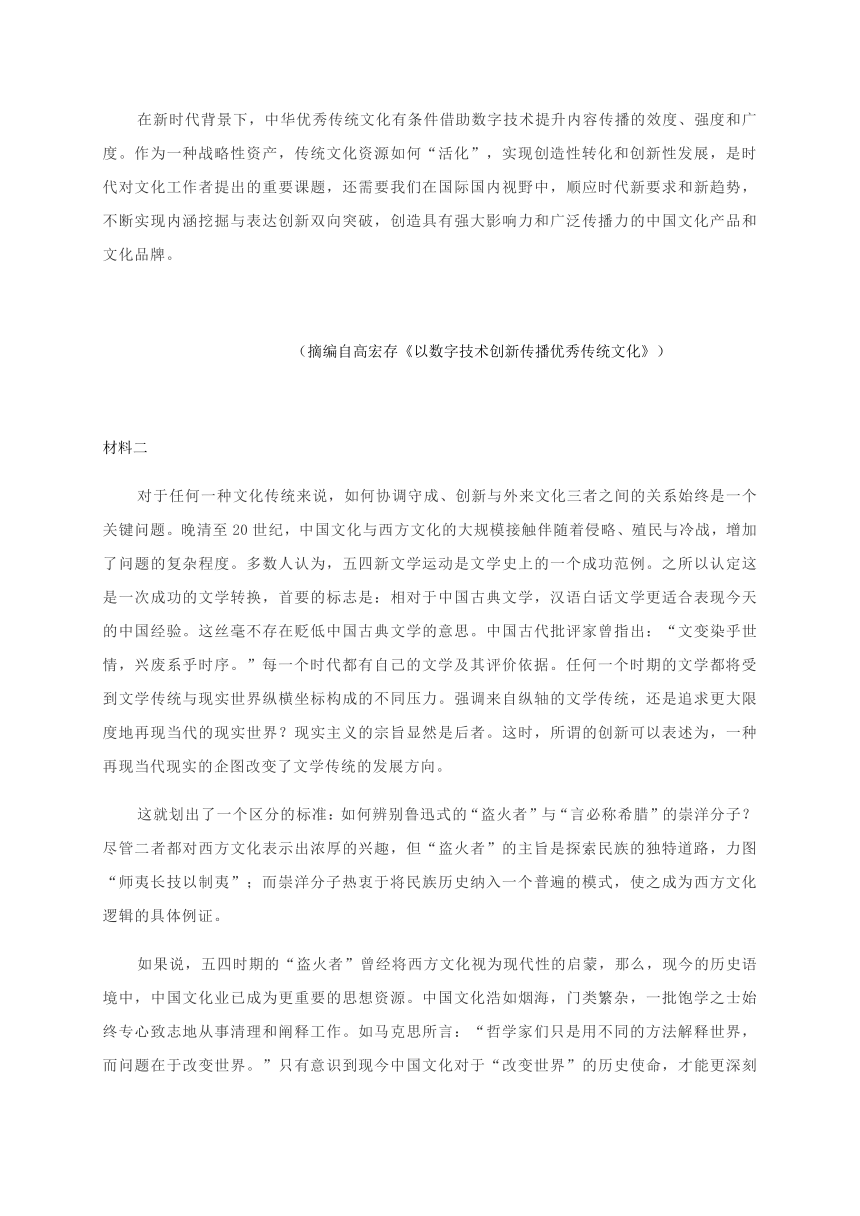 在新时代背景下，中华优秀传统文化有条件借助数字技术提升内容传播的效度、强度和广度。作为一种战略性资产，传统文化资源如何“活化”，实现创造性转化和创新性发展，是时代对文化工作者提出的重要课题，还需要我们在国际国内视野中，顺应时代新要求和新趋势，不断实现内涵挖掘与表达创新双向突破，创造具有强大影响力和广泛传播力的中国文化产品和文化品牌。

（摘编自高宏存《以数字技术创新传播优秀传统文化》）

材料二

对于任何一种文化传统来说，如何协调守成、创新与外来文化三者之间的关系始终是一个关键问题。晚清至 20 世纪，中国文化与西方文化的大规模接触伴随着侵略、殖民与冷战，增加了问题的复杂程度。多数人认为，五四新文学运动是文学史上的一个成功范例。之所以认定这是一次成功的文学转换，首要的标志是：相对于中国古典文学，汉语白话文学更适合表现今天的中国经验。这丝毫不存在贬低中国古典文学的意思。中国古代批评家曾指出：“文变染乎世情，兴废系乎时序。”每一个时代都有自己的文学及其评价依据。任何一个时期的文学都将受到文学传统与现实世界纵横坐标构成的不同压力。强调来自纵轴的文学传统，还是追求更大限度地再现当代的现实世界？现实主义的宗旨显然是后者。这时，所谓的创新可以表述为，一种再现当代现实的企图改变了文学传统的发展方向。

这就划出了一个区分的标准：如何辨别鲁迅式的“盗火者”与“言必称希腊”的崇洋分子？尽管二者都对西方文化表示出浓厚的兴趣，但“盗火者”的主旨是探索民族的独特道路，力图“师夷长技以制夷”；而崇洋分子热衷于将民族历史纳入一个普遍的模式，使之成为西方文化逻辑的具体例证。

如果说，五四时期的“盗火者”曾经将西方文化视为现代性的启蒙，那么，现今的历史语境中，中国文化业已成为更重要的思想资源。中国文化浩如烟海，门类繁杂，一批饱学之士始终专心致志地从事清理和阐释工作。如马克思所言：“哲学家们只是用不同的方法解释世界，而问题在于改变世界。”只有意识到现今中国文化对于“改变世界”的历史使命，才能更深刻